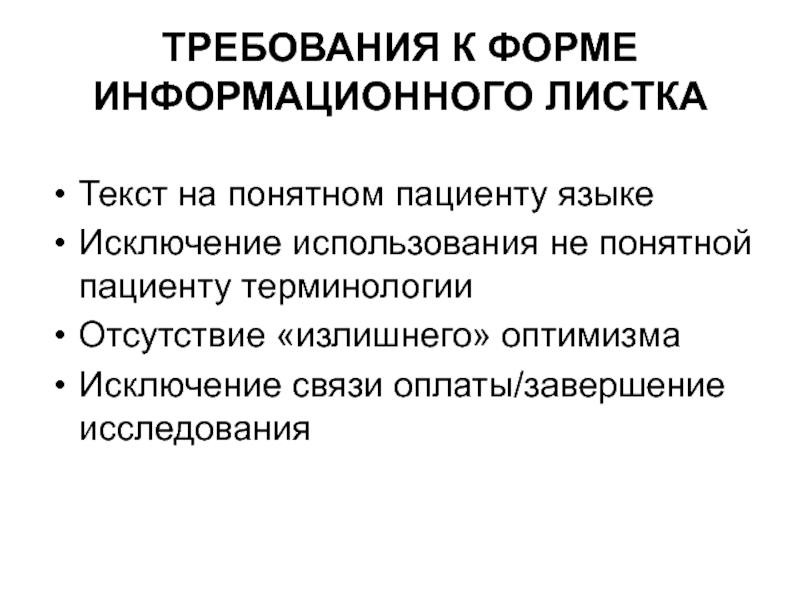 ТРЕБОВАНИЯ К ФОРМЕ ИНФОРМАЦИОННОГО ЛИСТКА

• Текст на понятном пациенту языке
• Исключение использования не понятной пациенту терминологии
• Отсутствие «излишнего» оптимизма
• Исключение связи оплаты/завершение исследования